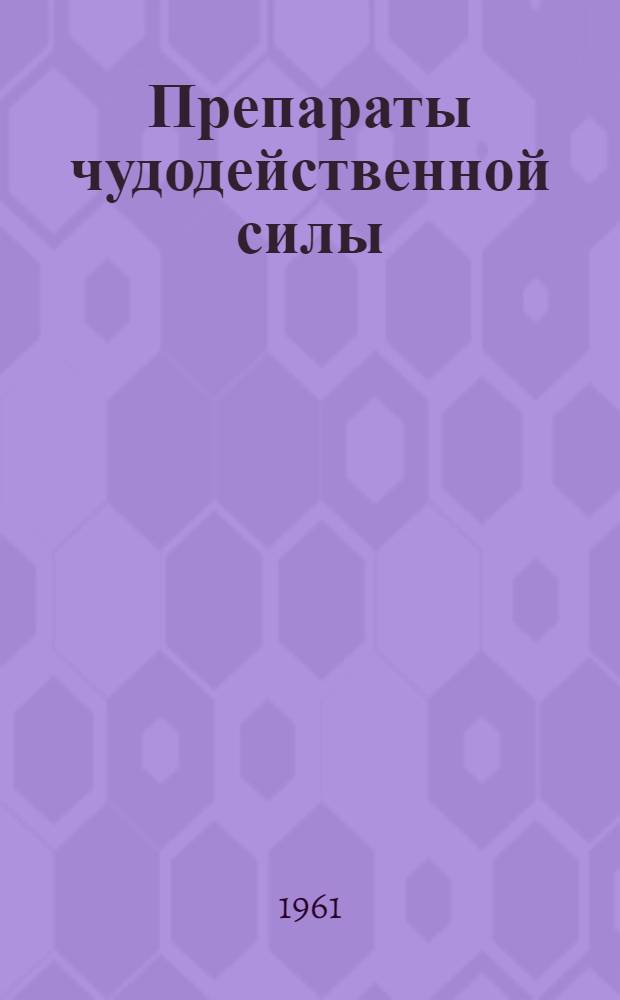 Препараты чудодейственной силы

1961